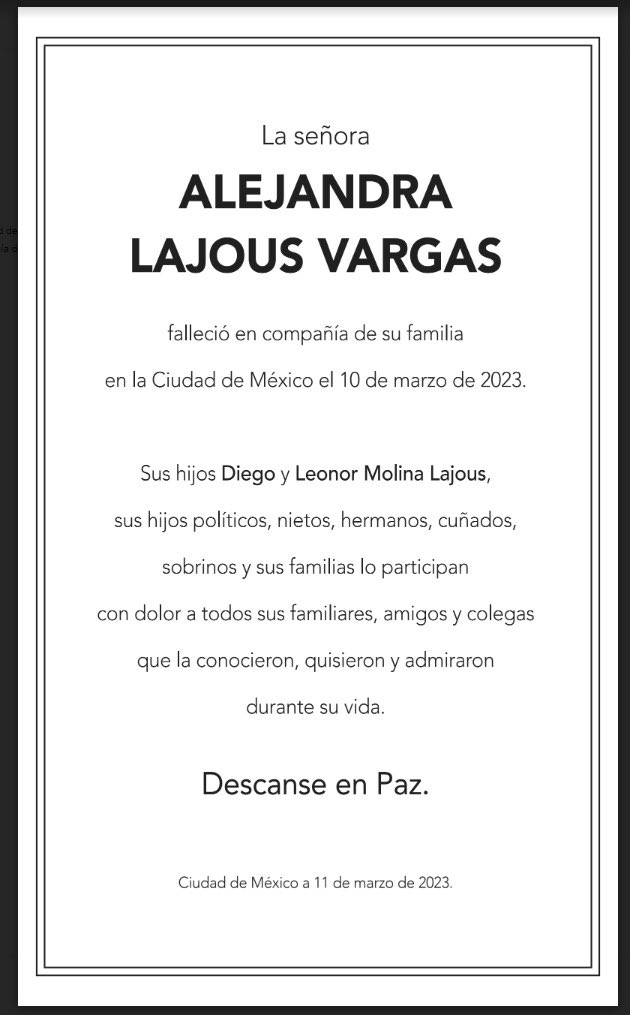 La señora

ALEJANDRA LAJOUS VARGAS

falleció en compañía de su familia en la Ciudad de México el 10 de marzo de 2023.

Sus hijos Diego y Leonor Molina Lajous, sus hijos políticos, nietos, hermanos, cuñados, sobrinos y sus familias lo participan con dolor a todos sus familiares, amigos y colegas que la conocieron, quisieron y admiraron durante su vida.

Descanse en Paz.

Ciudad de México a 11 de marzo de 2023.